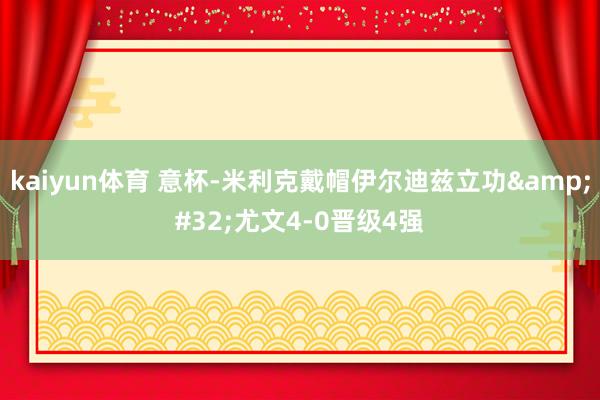 kaiyun体育 意杯-米利克戴帽伊尔迪兹立功&amp;#32;尤文4-0晋级4强